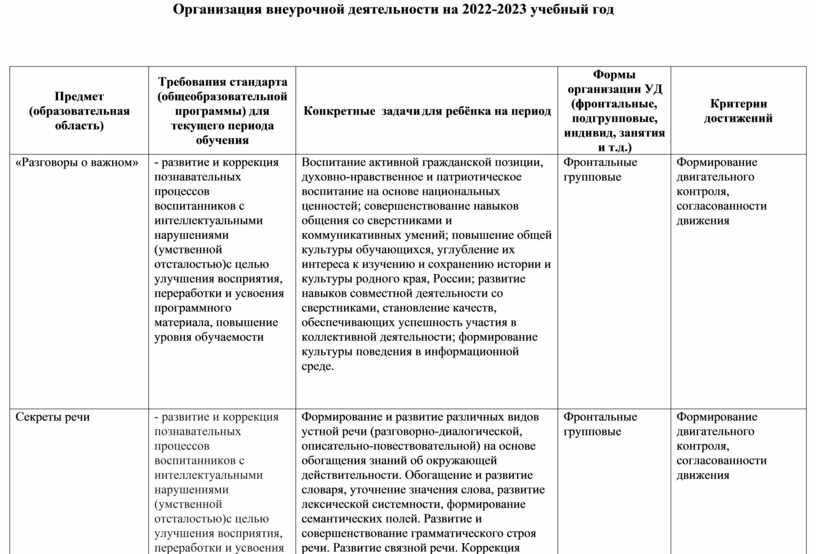 Организация внеурочной деятельности на 2022-2023 учебный год

| Предмет (образовательная область) | Требования стандарта (общеобразовательной программы) для текущего периода обучения | Конкретные задачи для ребёнка на период | Формы организации УД (фронтальные, подгрупповые, индивид, занятия и т.д.) | Критерии достижений |
|---|---|---|---|---|
| «Разговоры о важном» | - развитие и коррекция познавательных процессов воспитанников с интеллектуальными нарушениями (умственной отсталостью)с целью улучшения восприятия, переработки и усвоения программного материала, повышение уровня обучаемости | Воспитание активной гражданской позиции, духовно-нравственное и патриотическое воспитание на основе национальных ценностей; совершенствование навыков общения со сверстниками и коммуникативных умений; повышение общей культуры обучающихся, углубление их интереса к изучению и сохранению истории и культуры родного края, России; развитие навыков совместной деятельности со сверстниками, становление качеств, обеспечивающих успешность участия в коллективной деятельности; формирование культуры поведения в информационной среде. | Фронтальные групповые | Формирование двигательного контроля, согласованности движения |
| Секреты речи | - развитие и коррекция познавательных процессов воспитанников с интеллектуальными нарушениями (умственной отсталостью)с целью улучшения восприятия, переработки и усвоения | Формирование и развитие различных видов устной речи (разговорно-диалогической, описательно-повествовательной) на основе обогащения знаний об окружающей действительности. Обогащение и развитие словаря, уточнение значения слова, развитие лексической системности, формирование семантических полей. Развитие и совершенствование грамматического строя речи. Развитие связной речи. Коррекция | Фронтальные групповые | Формирование двигательного контроля, согласованности движения |